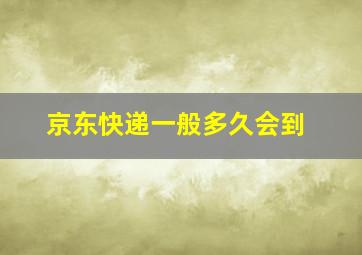 京东快递一般多久会到